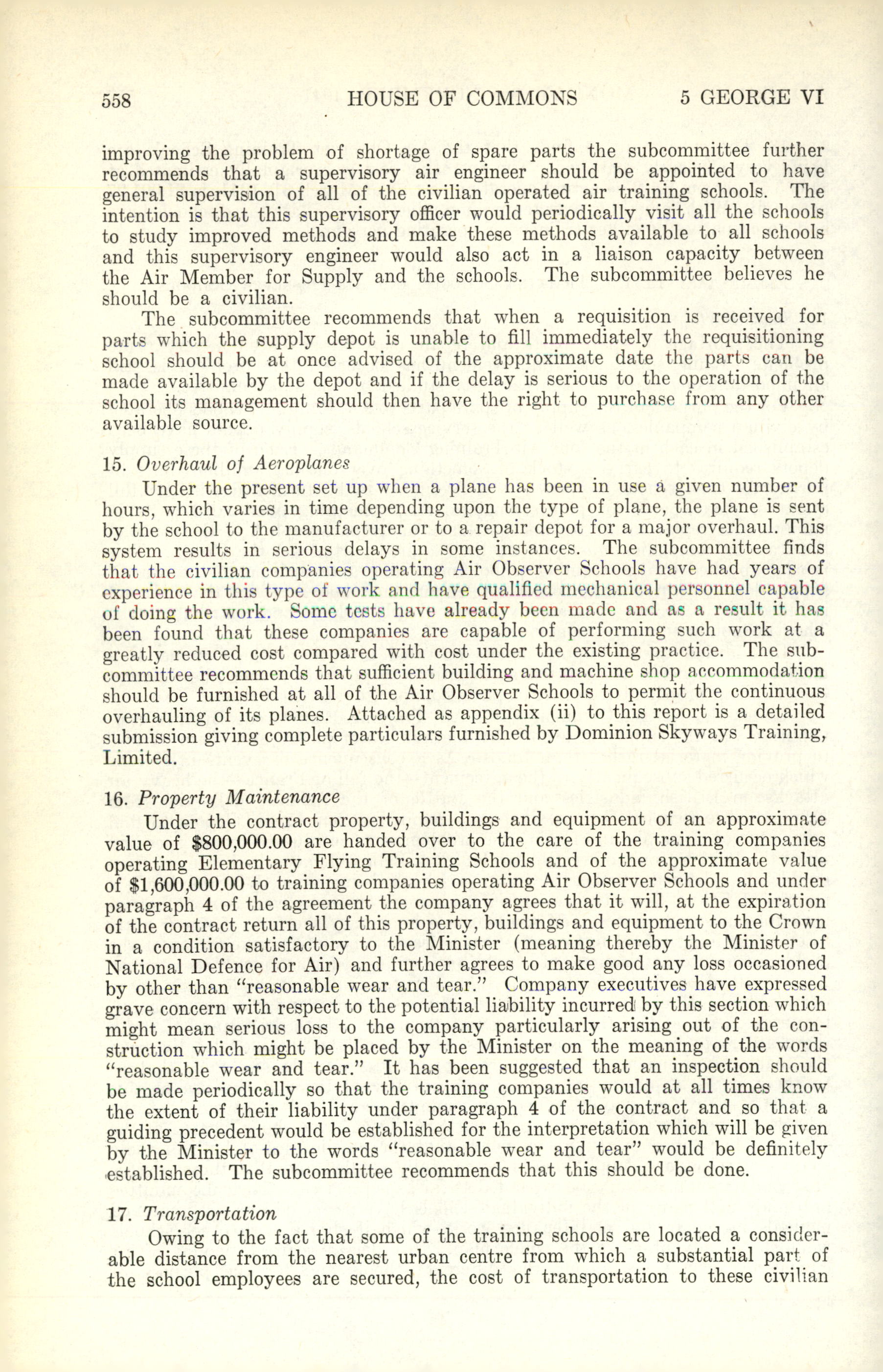 558 HOUSE OF COMMONS 5 GEORGE VI

improving the problem of shortage of spare parts the subcommittee further recommends that a supervisory air engineer should be appointed to have general supervision of all of the civilian operated air training schools. The intention is that this supervisory officer would periodically visit all the schools to study improved methods and make these methods available to all schools and this supervisory engineer would also act in a liaison capacity between the Air Member for Supply and the schools. The subcommittee believes he should be a civilian.

The subcommittee recommends that when a requisition is received for parts which the supply depot is unable to fill immediately the requisitioning school should be at once advised of the approximate date the parts can be made available by the depot and if the delay is serious to the operation of the school its management should then have the right to purchase from any other available source.

15. Overhaul of Aeroplanes

Under the present set up when a plane has been in use a given number of hours, which varies in time depending upon the type of plane, the plane is sent by the school to the manufacturer or to a repair depot for a major overhaul. This system results in serious delays in some instances. The subcommittee finds that the civilian companies operating Air Observer Schools have had years of experience in this type of work and have qualified mechanical personnel capable of doing the work. Some tests have already been made and as a result it has been found that these companies are capable of performing such work at a greatly reduced cost compared with cost under the existing practice. The subcommittee recommends that sufficient building and machine shop accommodation should be furnished at all of the Air Observer Schools to permit the continuous overhauling of its planes. Attached as appendix (ii) to this report is a detailed submission giving complete particulars furnished by Dominion Skyways Training, Limited.

16. Property Maintenance

Under the contract property, buildings and equipment of an approximate value of $800,000.00 are handed over to the care of the training companies operating Elementary Flying Training Schools and of the approximate value of $1,600,000.00 to training companies operating Air Observer Schools and under paragraph 4 of the agreement the company agrees that it will, at the expiration of the contract return all of this property, buildings and equipment to the Crown in a condition satisfactory to the Minister (meaning thereby the Minister of National Defence for Air) and further agrees to make good any loss occasioned by other than "reasonable wear and tear." Company executives have expressed grave concern with respect to the potential liability incurred by this section which might mean serious loss to the company particularly arising out of the construction which might be placed by the Minister on the meaning of the words "reasonable wear and tear." It has been suggested that an inspection should be made periodically so that the training companies would at all times know the extent of their liability under paragraph 4 of the contract and so that a guiding precedent would be established for the interpretation which will be given by the Minister to the words "reasonable wear and tear" would be definitely established. The subcommittee recommends that this should be done.

17. Transportation

Owing to the fact that some of the training schools are located a considerable distance from the nearest urban centre from which a substantial part of the school employees are secured, the cost of transportation to these civilian